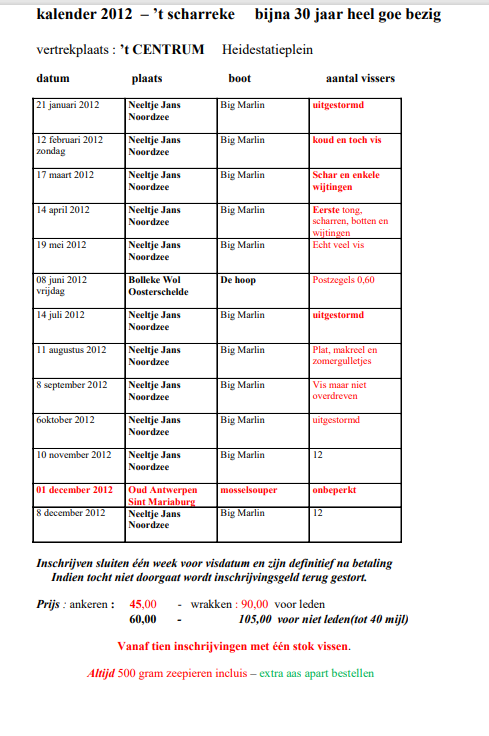 kalender 2012 – 't scharreke bijna 30 jaar heel goe bezig

vertrekplaats : 't CENTRUM Heidestatieplein

| datum | plaats | boot | aantal vissers |
|---|---|---|---|
| 21 januari 2012 | Neeltje Jans Noordzee | Big Marlin | uitgestormd |
| 12 februari 2012 zondag | Neeltje Jans Noordzee | Big Marlin | koud en toch vis |
| 17 maart 2012 | Neeltje Jans Noordzee | Big Marlin | Schar en enkele wijtingen |
| 14 april 2012 | Neeltje Jans Noordzee | Big Marlin | Eerste tong, scharren, botten en wijtingen |
| 19 mei 2012 | Neeltje Jans Noordzee | Big Marlin | Echt veel vis |
| 08 juni 2012 vrijdag | Bolleke Wol Oosterschelde | De hoop | Postzegels 0,60 |
| 14 juli 2012 | Neeltje Jans Noordzee | Big Marlin | uitgestormd |
| 11 augustus 2012 | Neeltje Jans Noordzee | Big Marlin | Plat, makreel en zomergulletjes |
| 8 september 2012 | Neeltje Jans Noordzee | Big Marlin | Vis maar niet overdreven |
| 6oktober 2012 | Neeltje Jans Noordzee | Big Marlin | uitgestormd |
| 10 november 2012 | Neeltje Jans Noordzee | Big Marlin | 12 |
| 01 december 2012 | Oud Antwerpen Sint Mariaburg | mosselsouper | onbeperkt |
| 8 december 2012 | Neeltje Jans Noordzee | Big Marlin | 12 |

Inschrijven sluiten één week voor visdatum en zijn definitief na betaling
Indien tocht niet doorgaat wordt inschrijvingsgeld terug gestort.

Prijs : ankeren : 45,00 - wrakken : 90,00 voor leden
60,00 - 105,00 voor niet leden(tot 40 mijl)

Vanaf tien inschrijvingen met één stok vissen.

Altijd 500 gram zeepieren incluis – extra aas apart bestellen